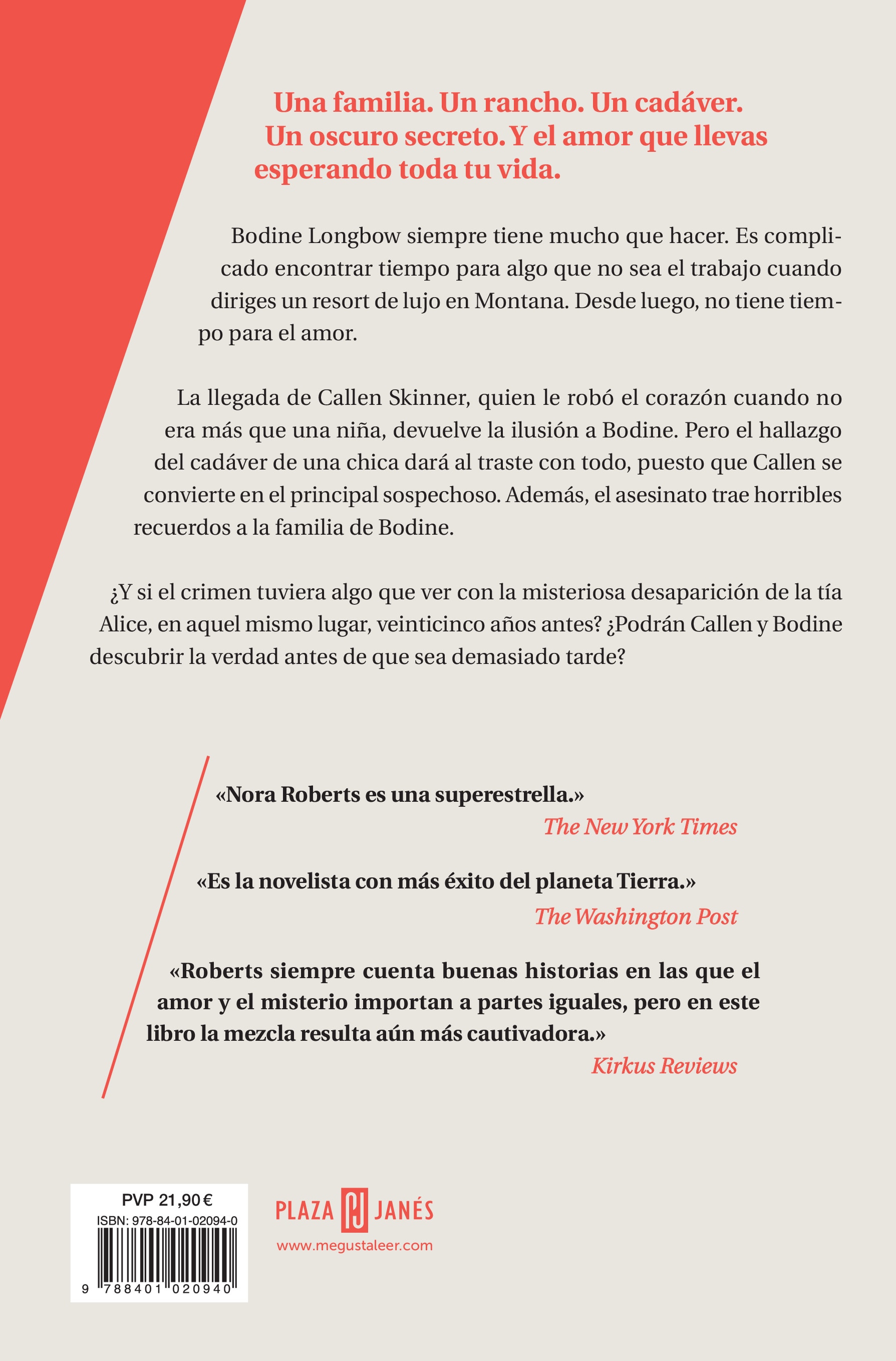 Una familia. Un rancho. Un cadáver. Un oscuro secreto. Y el amor que llevas esperando toda tu vida.

Bodine Longbow siempre tiene mucho que hacer. Es complicado encontrar tiempo para algo que no sea el trabajo cuando diriges un resort de lujo en Montana. Desde luego, no tiene tiempo para el amor.

La llegada de Callen Skinner, quien le robó el corazón cuando no era más que una niña, devuelve la ilusión a Bodine. Pero el hallazgo del cadáver de una chica dará al traste con todo, puesto que Callen se convierte en el principal sospechoso. Además, el asesinato trae horribles recuerdos a la familia de Bodine.

¿Y si el crimen tuviera algo que ver con la misteriosa desaparición de la tía Alice, en aquel mismo lugar, veinticinco años antes? ¿Podrán Callen y Bodine descubrir la verdad antes de que sea demasiado tarde?

«Nora Roberts es una superestrella.»
The New York Times

«Es la novelista con más éxito del planeta Tierra.»
The Washington Post

«Roberts siempre cuenta buenas historias en las que el amor y el misterio importan a partes iguales, pero en este libro la mezcla resulta aún más cautivadora.»
Kirkus Reviews

PVP 21,90 €
ISBN: 978-84-01-02094-0
9 788401 020940

PLAZA PJ JANÉS
www.megustaleer.com